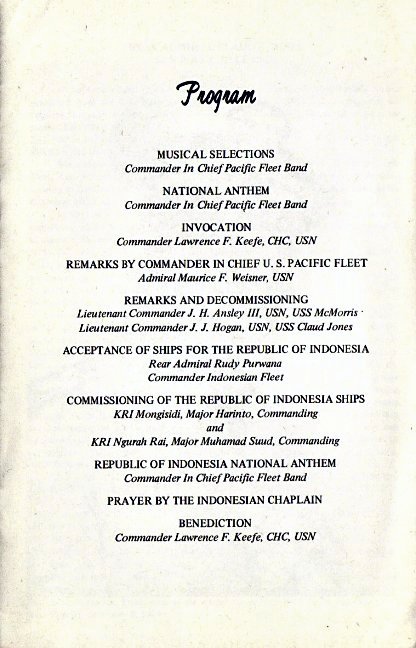 Program

MUSICAL SELECTIONS
Commander In Chief Pacific Fleet Band

NATIONAL ANTHEM
Commander In Chief Pacific Fleet Band

INVOCATION
Commander Lawrence F. Keefe, CHC, USN

REMARKS BY COMMANDER IN CHIEF U. S. PACIFIC FLEET
Admiral Maurice F. Weisner, USN

REMARKS AND DECOMMISSIONING
Lieutenant Commander J. H. Ansley III, USN, USS McMorris
Lieutenant Commander J. J. Hogan, USN, USS Claud Jones

ACCEPTANCE OF SHIPS FOR THE REPUBLIC OF INDONESIA
Rear Admiral Rudy Purwana
Commander Indonesian Fleet

COMMISSIONING OF THE REPUBLIC OF INDONESIA SHIPS
KRI Mongisidi, Major Harinto, Commanding
and
KRI Ngurah Rai, Major Muhamad Suud, Commanding

REPUBLIC OF INDONESIA NATIONAL ANTHEM
Commander In Chief Pacific Fleet Band

PRAYER BY THE INDONESIAN CHAPLAIN

BENEDICTION
Commander Lawrence F. Keefe, CHC, USN